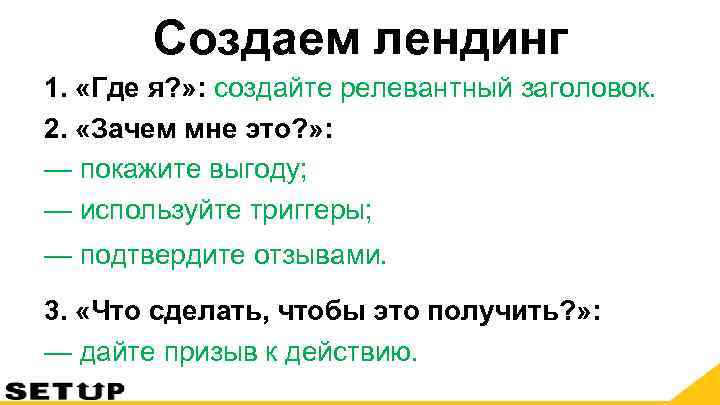 Создаем лендинг

1. «Где я?»: создайте релевантный заголовок.

2. «Зачем мне это?»:

— покажите выгоду;

— используйте триггеры;

— подтвердите отзывами.

3. «Что сделать, чтобы это получить?»:

— дайте призыв к действию.

SETUP